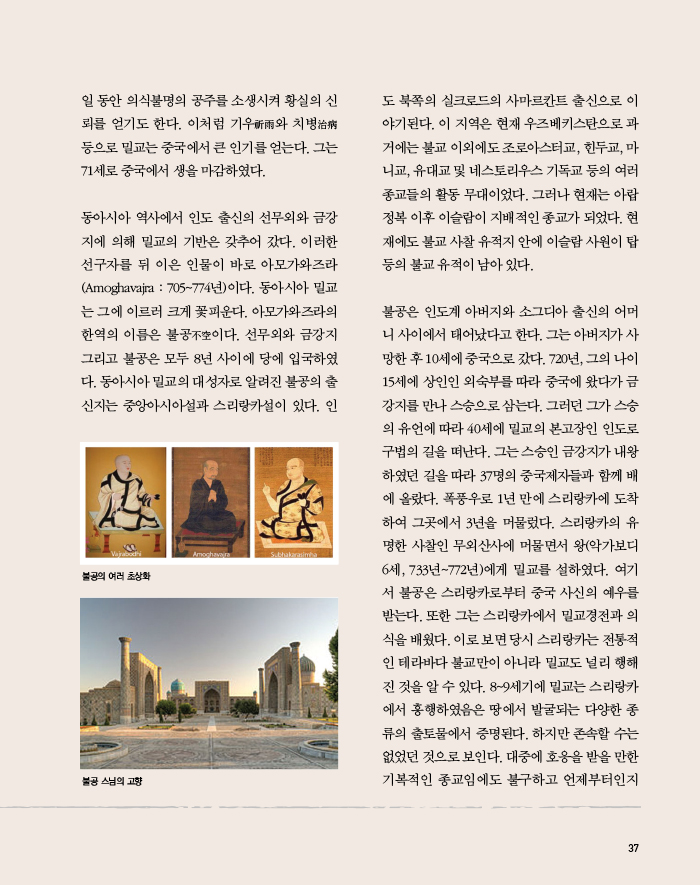 일 동안 의식불명의 공주를 소생시켜 황실의 신뢰를 얻기도 한다. 이처럼 기우祈雨와 치병治病 등으로 밀교는 중국에서 큰 인기를 얻는다. 그는 71세로 중국에서 생을 마감하였다.

동아시아 역사에서 인도 출신의 선무외와 금강지에 의해 밀교의 기반은 갖추어 갔다. 이러한 선구자를 뒤 이은 인물이 바로 아모가와즈라(Amoghavajra : 705~774년)이다. 동아시아 밀교는 그에 이르러 크게 꽃피운다. 아모가와즈라의 한역의 이름은 불공不空이다. 선무외와 금강지 그리고 불공은 모두 8년 사이에 당에 입국하였다. 동아시아 밀교의 대성자로 알려진 불공의 출신지는 중앙아시아설과 스리랑카설이 있다. 인

Vajrabodhi

Amoghavajra

Subhakarasimha

불공의 여러 초상화

불공 스님의 고향

도 북쪽의 실크로드의 사마르칸트 출신으로 이야기된다. 이 지역은 현재 우즈베키스탄으로 과거에는 불교 이외에도 조로아스터교, 힌두교, 마니교, 유대교 및 네스토리우스 기독교 등의 여러 종교들의 활동 무대이었다. 그러나 현재는 아랍 정복 이후 이슬람이 지배적인 종교가 되었다. 현재에도 불교 사찰 유적지 안에 이슬람 사원이 탑 등의 불교 유적이 남아 있다.

불공은 인도계 아버지와 소그디아 출신의 어머니 사이에서 태어났다고 한다. 그는 아버지가 사망한 후 10세에 중국으로 갔다. 720년, 그의 나이 15세에 상인인 외숙부를 따라 중국에 왔다가 금강지를 만나 스승으로 삼는다. 그러던 그가 스승의 유언에 따라 40세에 밀교의 본고장인 인도로 구법의 길을 떠난다. 그는 스승인 금강지가 내왕하였던 길을 따라 37명의 중국제자들과 함께 배에 올랐다. 폭풍우로 1년 만에 스리랑카에 도착하여 그곳에서 3년을 머물렀다. 스리랑카의 유명한 사찰인 무외산사에 머물면서 왕(악가보디 6세, 733년~772년)에게 밀교를 설하였다. 여기서 불공은 스리랑카로부터 중국 사신의 예우를 받는다. 또한 그는 스리랑카에서 밀교경전과 의식을 배웠다. 이로 보면 당시 스리랑카는 전통적인 테라바다 불교만이 아니라 밀교도 널리 행해진 것을 알 수 있다. 8~9세기에 밀교는 스리랑카에서 흥행하였음은 땅에서 발굴되는 다양한 종류의 출토물에서 증명된다. 하지만 존속할 수는 없었던 것으로 보인다. 대중에 호응을 받을 만한 기복적인 종교임에도 불구하고 언제부터인지

37